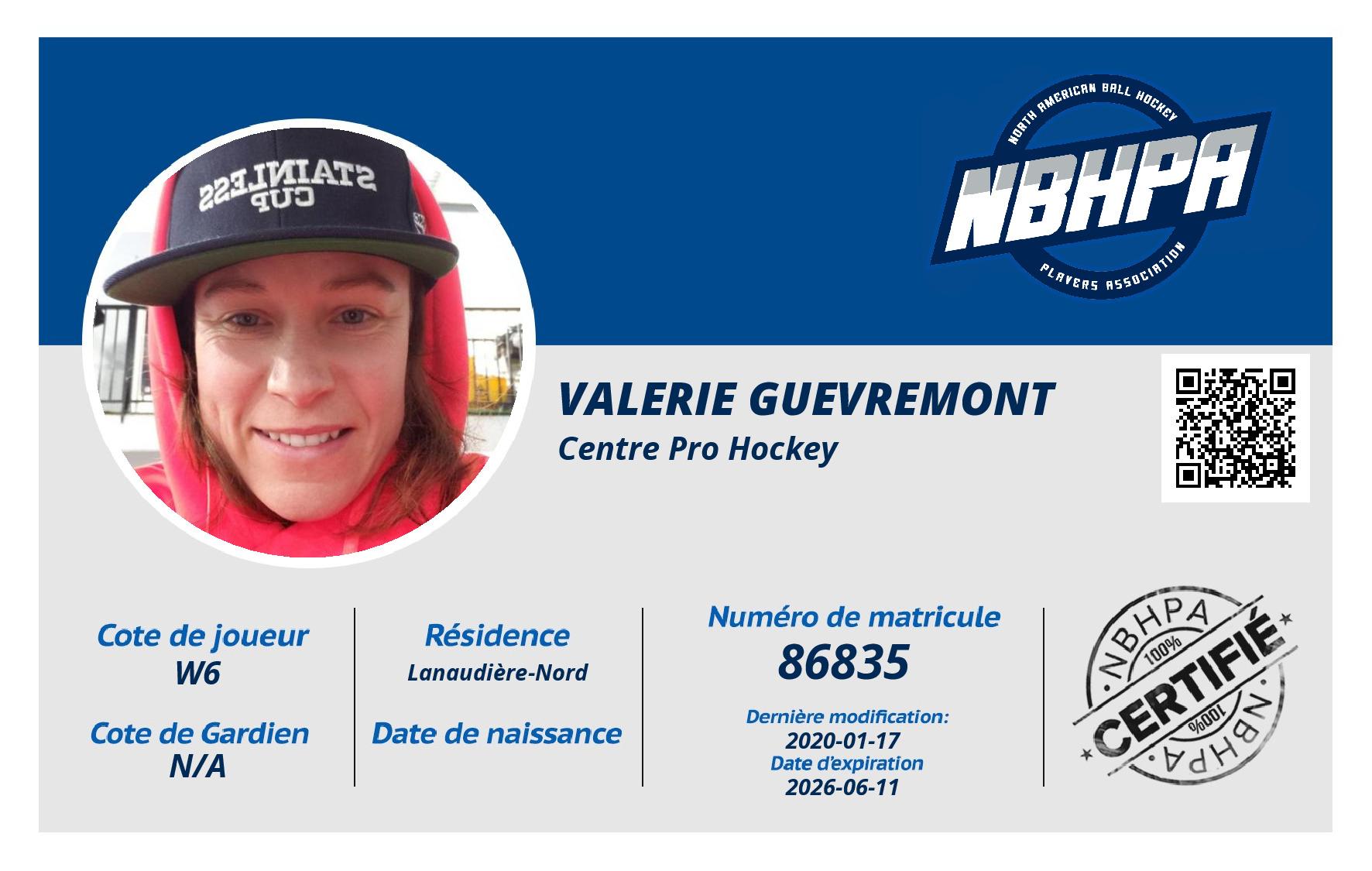 NORTH AMERICAN BALL HOCKEY
NBHPA
PLAYERS ASSOCIATION

VALERIE GUEVREMONT
Centre Pro Hockey

Cote de joueur
W6

Cote de Gardien
N/A

Résidence
Lanaudière-Nord

Date de naissance

Numéro de matricule
86835

Dernière modification:
2020-01-17
Date d'expiration
2026-06-11

NBHPA
100%
CERTIFIÉ
100%
NBHPA